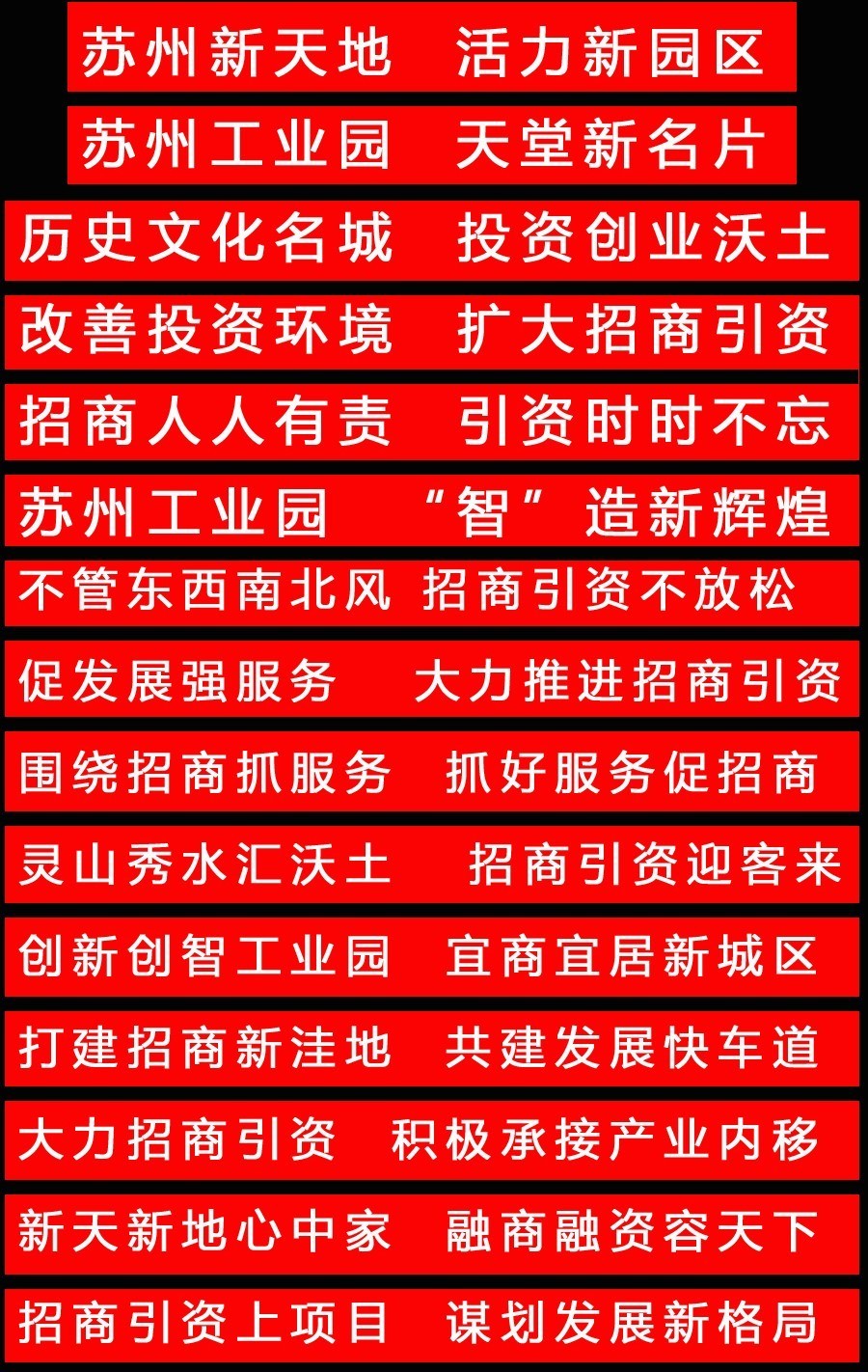 苏州新天地　活力新园区

苏州工业园　天堂新名片

历史文化名城　投资创业沃土

改善投资环境　扩大招商引资

招商人人有责　引资时时不忘

苏州工业园　“智”造新辉煌

不管东西南北风　招商引资不放松

促发展强服务　大力推进招商引资

围绕招商抓服务　抓好服务促招商

灵山秀水汇沃土　招商引资迎客来

创新创智工业园　宜商宜居新城区

打建招商新洼地　共建发展快车道

大力招商引资　积极承接产业内移

新天新地心中家　融商融资容天下

招商引资上项目　谋划发展新格局